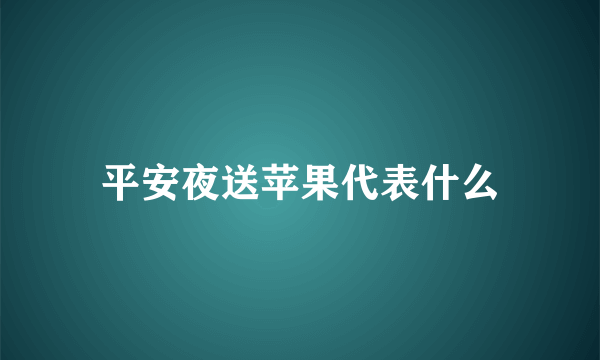 平安夜送苹果代表什么